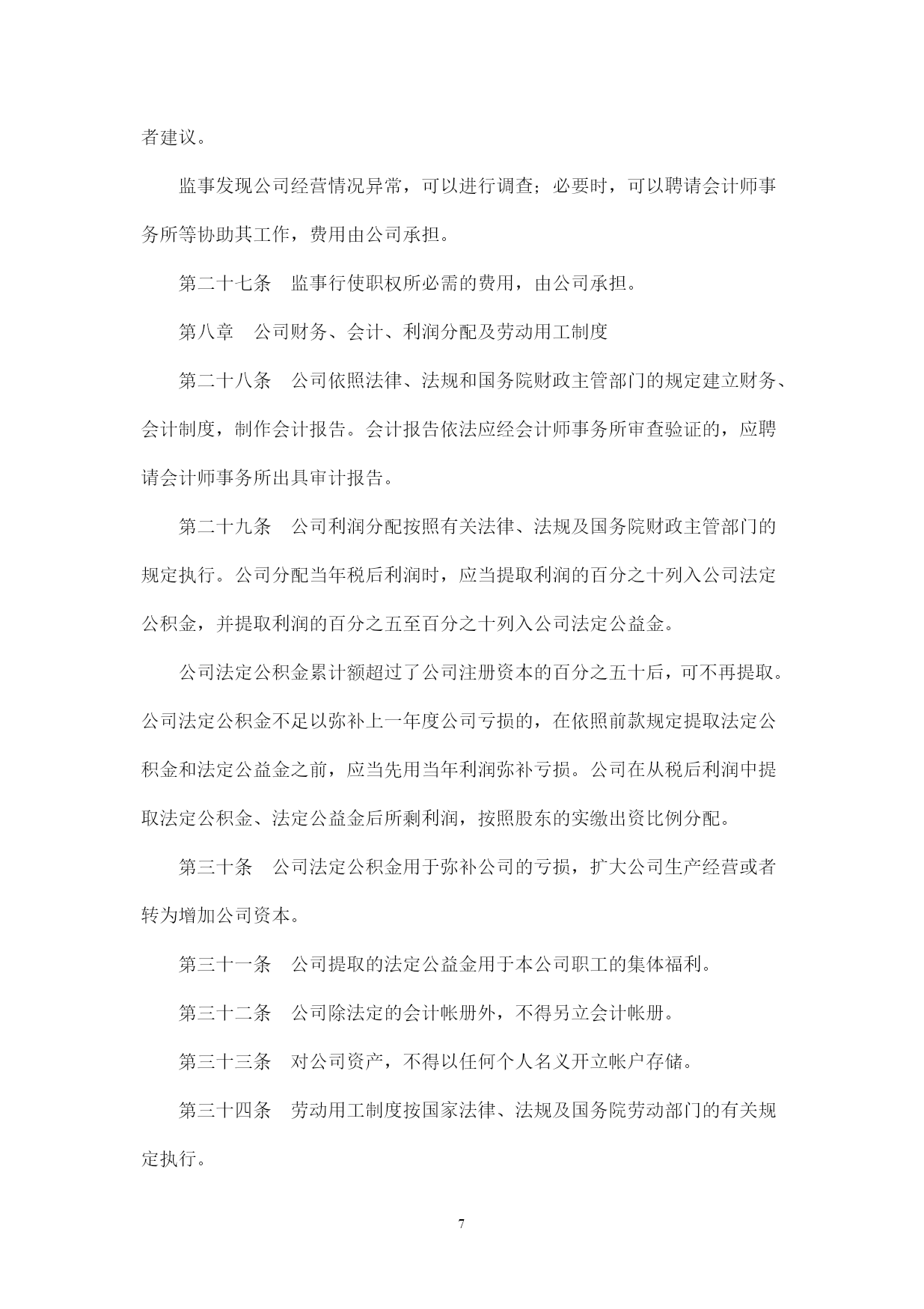 者建议。

监事发现公司经营情况异常，可以进行调查；必要时，可以聘请会计师事务所等协助其工作，费用由公司承担。

第二十七条　监事行使职权所必需的费用，由公司承担。

第八章　公司财务、会计、利润分配及劳动用工制度

第二十八条　公司依照法律、法规和国务院财政主管部门的规定建立财务、会计制度，制作会计报告。会计报告依法应经会计师事务所审查验证的，应聘请会计师事务所出具审计报告。

第二十九条　公司利润分配按照有关法律、法规及国务院财政主管部门的规定执行。公司分配当年税后利润时，应当提取利润的百分之十列入公司法定公积金，并提取利润的百分之五至百分之十列入公司法定公益金。

公司法定公积金累计额超过了公司注册资本的百分之五十后，可不再提取。公司法定公积金不足以弥补上一年度公司亏损的，在依照前款规定提取法定公积金和法定公益金之前，应当先用当年利润弥补亏损。公司在从税后利润中提取法定公积金、法定公益金后所剩利润，按照股东的实缴出资比例分配。

第三十条　公司法定公积金用于弥补公司的亏损，扩大公司生产经营或者转为增加公司资本。

第三十一条　公司提取的法定公益金用于本公司职工的集体福利。

第三十二条　公司除法定的会计帐册外，不得另立会计帐册。

第三十三条　对公司资产，不得以任何个人名义开立帐户存储。

第三十四条　劳动用工制度按国家法律、法规及国务院劳动部门的有关规定执行。

7